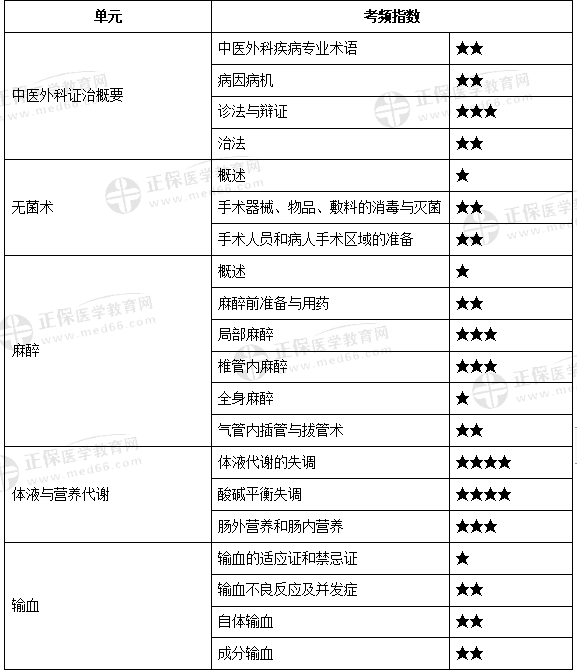 | 单元 | 考频指数 | |
|---|---|---|
| 中医外科证治概要 | 中医外科疾病专业术语 | ★★ |
| | 病因病机 | ★★ |
| | 诊法与辩证 | ★★★ |
| | 治法 | ★★ |
| 无菌术 | 概述 | ★ |
| | 手术器械、物品、敷料的消毒与灭菌 | ★★ |
| | 手术人员和病人手术区域的准备 | ★★ |
| 麻醉 | 概述 | ★ |
| | 麻醉前准备与用药 | ★★ |
| | 局部麻醉 | ★★★ |
| | 椎管内麻醉 | ★★★ |
| | 全身麻醉 | ★ |
| | 气管内插管与拔管术 | ★★ |
| 体液与营养代谢 | 体液代谢的失调 | ★★★★ |
| | 酸碱平衡失调 | ★★★★ |
| | 肠外营养和肠内营养 | ★★★ |
| 输血 | 输血的适应证和禁忌证 | ★ |
| | 输血不良反应及并发症 | ★★ |
| | 自体输血 | ★★ |
| | 成分输血 | ★★ |

正保医学教育网 www.med66.com